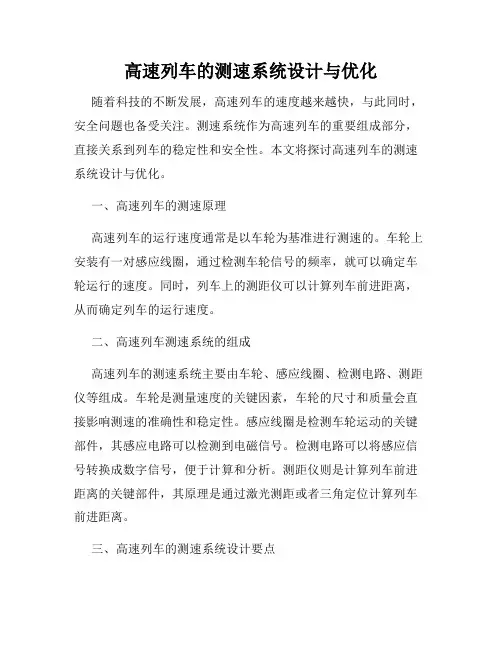 高速列车的测速系统设计与优化

随着科技的不断发展，高速列车的速度越来越快，与此同时，安全问题也备受关注。测速系统作为高速列车的重要组成部分，直接关系到列车的稳定性和安全性。本文将探讨高速列车的测速系统设计与优化。

一、高速列车的测速原理

高速列车的运行速度通常是以车轮为基准进行测速的。车轮上安装有一对感应线圈，通过检测车轮信号的频率，就可以确定车轮运行的速度。同时，列车上的测距仪可以计算列车前进距离，从而确定列车的运行速度。

二、高速列车测速系统的组成

高速列车的测速系统主要由车轮、感应线圈、检测电路、测距仪等组成。车轮是测量速度的关键因素，车轮的尺寸和质量会直接影响测速的准确性和稳定性。感应线圈是检测车轮运动的关键部件，其感应电路可以检测到电磁信号。检测电路可以将感应信号转换成数字信号，便于计算和分析。测距仪则是计算列车前进距离的关键部件，其原理是通过激光测距或者三角定位计算列车前进距离。

三、高速列车的测速系统设计要点